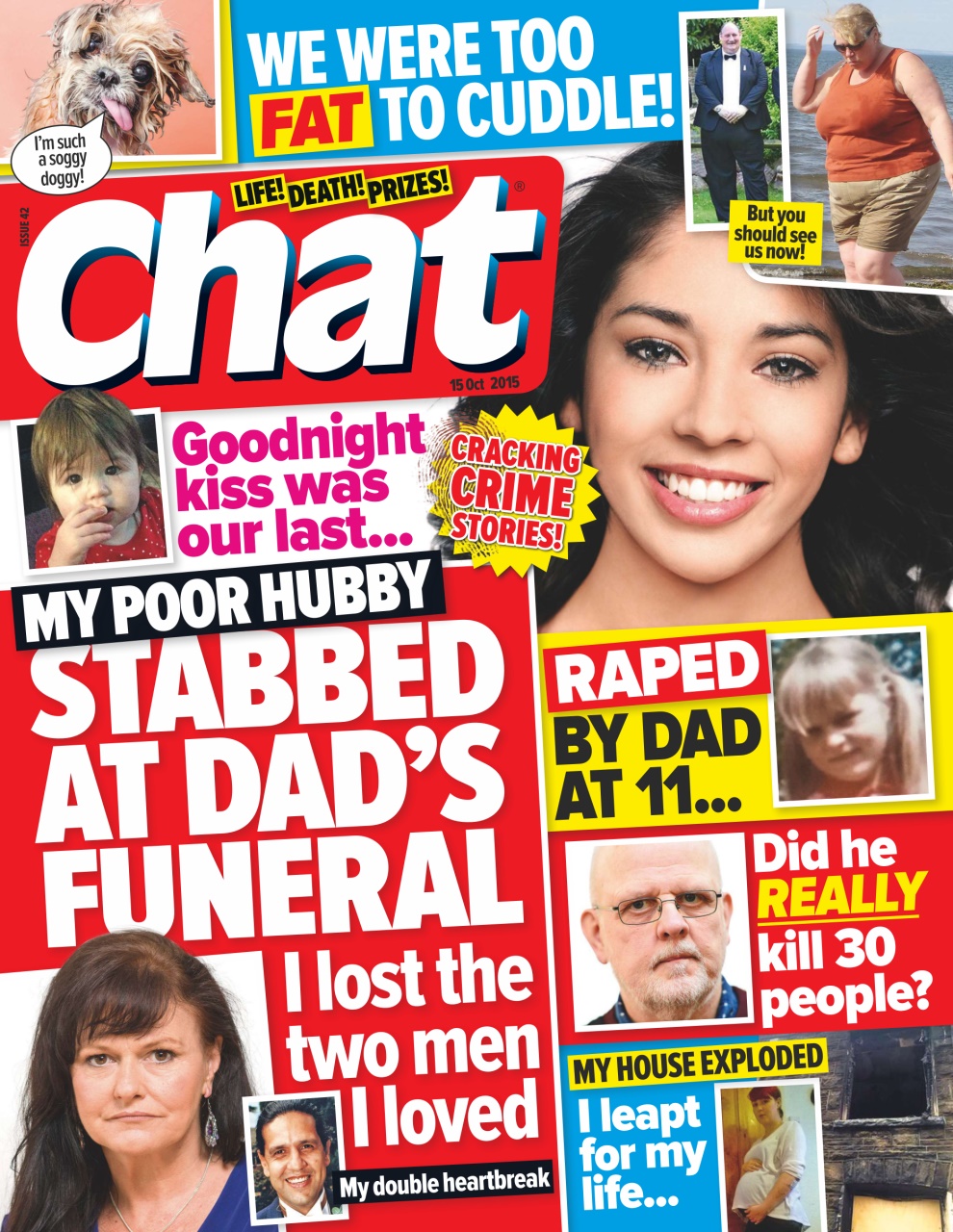 I'm such a soggy doggy!

WE WERE TOO FAT TO CUDDLE!

But you should see us now!

ISSUE 42

LIFE! DEATH! PRIZES!

Chat®

15 Oct 2015

Goodnight kiss was our last...

CRACKING CRIME STORIES!

MY POOR HUBBY

STABBED AT DAD'S FUNERAL

I lost the two men I loved

My double heartbreak

RAPED BY DAD AT 11...

Did he REALLY kill 30 people?

MY HOUSE EXPLODED

I leapt for my life...